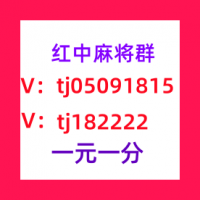 红中麻将群

V：tj05091815

V：tj182222

一元一分